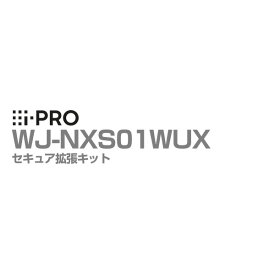 i-PRO
WJ-NXS01WUX
セキュア拡張キット